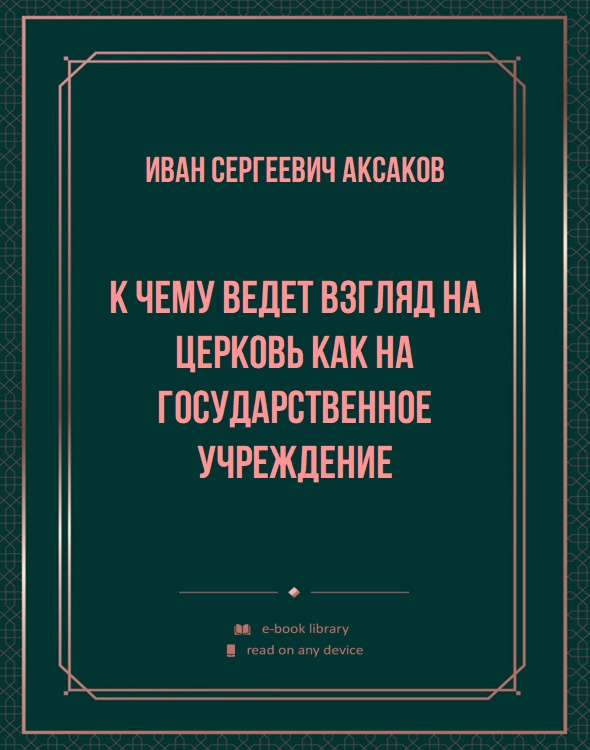 ИВАН СЕРГЕЕВИЧ АКСАКОВ

К ЧЕМУ ВЕДЕТ ВЗГЛЯД НА ЦЕРКОВЬ КАК НА ГОСУДАРСТВЕННОЕ УЧРЕЖДЕНИЕ

e-book library
read on any device